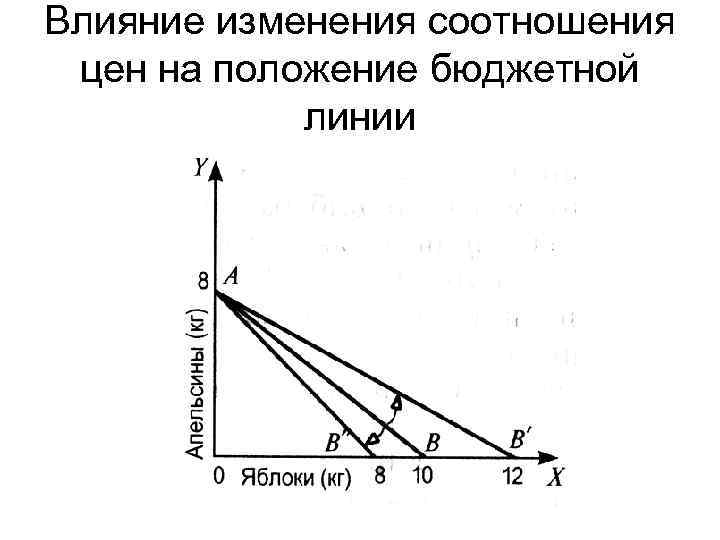 Влияние изменения соотношения цен на положение бюджетной линии

Y

8 A

Апельсины (кг)

B'' B B'

0 Яблоки (кг) 8 10 12 X